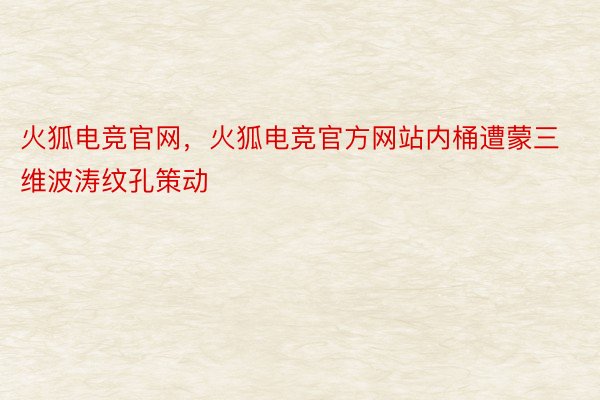 火狐电竞官网，火狐电竞官方网站内桶遭蒙三维波涛纹孔策动